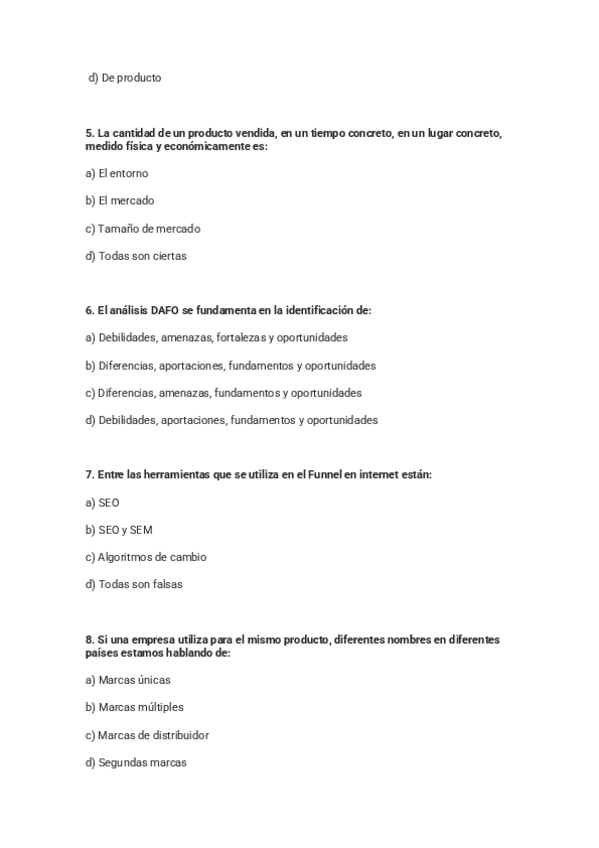 d) De producto

5. La cantidad de un producto vendida, en un tiempo concreto, en un lugar concreto, medido física y económicamente es:

a) El entorno

b) El mercado

c) Tamaño de mercado

d) Todas son ciertas

6. El análisis DAFO se fundamenta en la identificación de:

a) Debilidades, amenazas, fortalezas y oportunidades

b) Diferencias, aportaciones, fundamentos y oportunidades

c) Diferencias, amenazas, fundamentos y oportunidades

d) Debilidades, aportaciones, fundamentos y oportunidades

7. Entre las herramientas que se utiliza en el Funnel en internet están:

a) SEO

b) SEO y SEM

c) Algoritmos de cambio

d) Todas son falsas

8. Si una empresa utiliza para el mismo producto, diferentes nombres en diferentes países estamos hablando de:

a) Marcas únicas

b) Marcas múltiples

c) Marcas de distribuidor

d) Segundas marcas